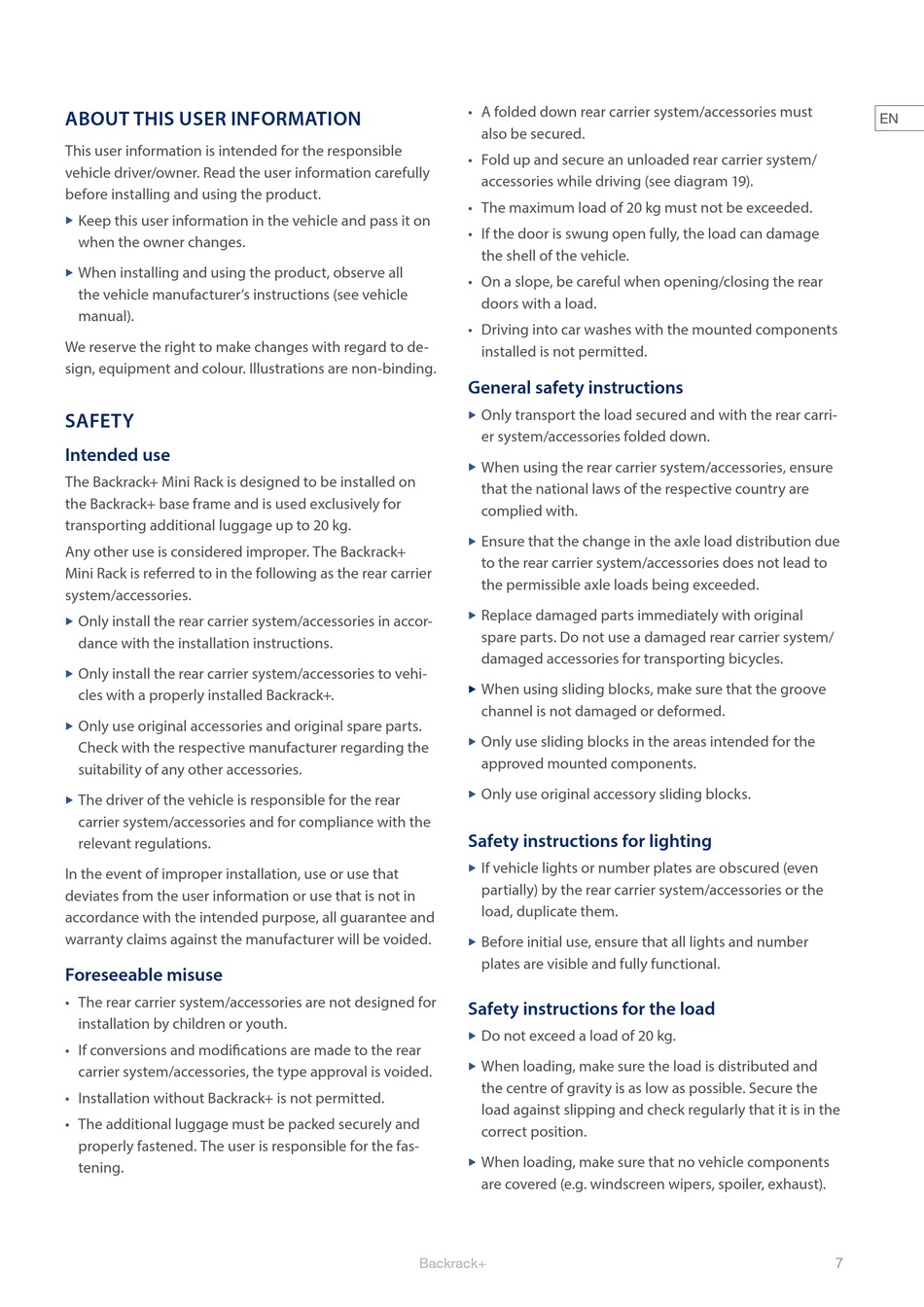 EN

ABOUT THIS USER INFORMATION

This user information is intended for the responsible vehicle driver/owner. Read the user information carefully before installing and using the product.

▶ Keep this user information in the vehicle and pass it on when the owner changes.

▶ When installing and using the product, observe all the vehicle manufacturer's instructions (see vehicle manual).

We reserve the right to make changes with regard to design, equipment and colour. Illustrations are non-binding.

SAFETY

Intended use

The Backrack+ Mini Rack is designed to be installed on the Backrack+ base frame and is used exclusively for transporting additional luggage up to 20 kg.

Any other use is considered improper. The Backrack+ Mini Rack is referred to in the following as the rear carrier system/accessories.

▶ Only install the rear carrier system/accessories in accordance with the installation instructions.

▶ Only install the rear carrier system/accessories to vehicles with a properly installed Backrack+.

▶ Only use original accessories and original spare parts. Check with the respective manufacturer regarding the suitability of any other accessories.

▶ The driver of the vehicle is responsible for the rear carrier system/accessories and for compliance with the relevant regulations.

In the event of improper installation, use or use that deviates from the user information or use that is not in accordance with the intended purpose, all guarantee and warranty claims against the manufacturer will be voided.

Foreseeable misuse

• The rear carrier system/accessories are not designed for installation by children or youth.
• If conversions and modifications are made to the rear carrier system/accessories, the type approval is voided.
• Installation without Backrack+ is not permitted.
• The additional luggage must be packed securely and properly fastened. The user is responsible for the fastening.
• A folded down rear carrier system/accessories must also be secured.
• Fold up and secure an unloaded rear carrier system/accessories while driving (see diagram 19).
• The maximum load of 20 kg must not be exceeded.
• If the door is swung open fully, the load can damage the shell of the vehicle.
• On a slope, be careful when opening/closing the rear doors with a load.
• Driving into car washes with the mounted components installed is not permitted.

General safety instructions

▶ Only transport the load secured and with the rear carrier system/accessories folded down.

▶ When using the rear carrier system/accessories, ensure that the national laws of the respective country are complied with.

▶ Ensure that the change in the axle load distribution due to the rear carrier system/accessories does not lead to the permissible axle loads being exceeded.

▶ Replace damaged parts immediately with original spare parts. Do not use a damaged rear carrier system/damaged accessories for transporting bicycles.

▶ When using sliding blocks, make sure that the groove channel is not damaged or deformed.

▶ Only use sliding blocks in the areas intended for the approved mounted components.

▶ Only use original accessory sliding blocks.

Safety instructions for lighting

▶ If vehicle lights or number plates are obscured (even partially) by the rear carrier system/accessories or the load, duplicate them.

▶ Before initial use, ensure that all lights and number plates are visible and fully functional.

Safety instructions for the load

▶ Do not exceed a load of 20 kg.

▶ When loading, make sure the load is distributed and the centre of gravity is as low as possible. Secure the load against slipping and check regularly that it is in the correct position.

▶ When loading, make sure that no vehicle components are covered (e.g. windscreen wipers, spoiler, exhaust).

Backrack+ 7